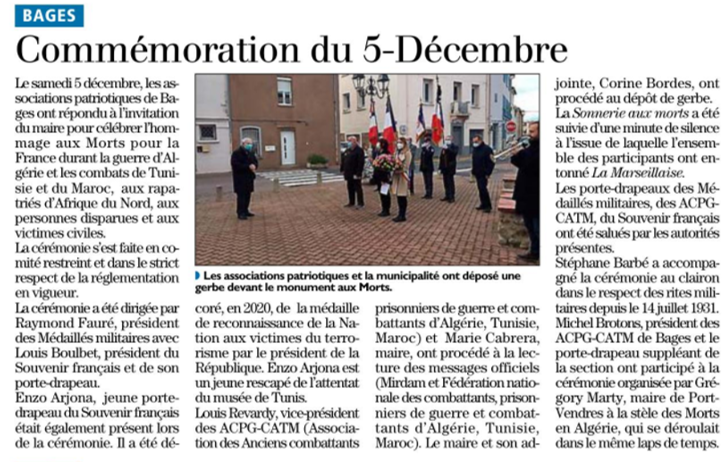 BAGES

Commémoration du 5-Décembre

Le samedi 5 décembre, les associations patriotiques de Bages ont répondu à l'invitation du maire pour célébrer l'hommage aux Morts pour la France durant la guerre d'Algérie et les combats de Tunisie et du Maroc, aux rapatriés d'Afrique du Nord, aux personnes disparues et aux victimes civiles.
La cérémonie s'est faite en comité restreint et dans le strict respect de la réglementation en vigueur.
La cérémonie a été dirigée par Raymond Fauré, président des Médaillés militaires avec Louis Boulbet, président du Souvenir français et de son porte-drapeau.
Enzo Arjona, jeune porte-drapeau du Souvenir français était également présent lors de la cérémonie. Il a été décoré, en 2020, de la médaille de reconnaissance de la Nation aux victimes du terrorisme par le président de la République. Enzo Arjona est un jeune rescapé de l'attentat du musée de Tunis.
Louis Revardy, vice-président des ACPG-CATM (Association des Anciens combattants prisonniers de guerre et combattants d'Algérie, Tunisie, Maroc) et Marie Cabrera, maire, ont procédé à la lecture des messages officiels (Mirdam et Fédération nationale des combattants, prisonniers de guerre et combattants d'Algérie, Tunisie, Maroc). Le maire et son adjointe, Corine Bordes, ont procédé au dépôt de gerbe.
La Sonnerie aux morts a été suivie d'une minute de silence à l'issue de laquelle l'ensemble des participants ont entonné La Marseillaise.
Les porte-drapeaux des Médaillés militaires, des ACPG-CATM, du Souvenir français ont été salués par les autorités présentes.
Stéphane Barbé a accompagné la cérémonie au clairon dans le respect des rites militaires depuis le 14 juillet 1931.
Michel Brotons, président des ACPG-CATM de Bages et le porte-drapeau suppléant de la section ont participé à la cérémonie organisée par Grégory Marty, maire de Port-Vendres à la stèle des Morts en Algérie, qui se déroulait dans le même laps de temps.

Les associations patriotiques et la municipalité ont déposé une gerbe devant le monument aux Morts.